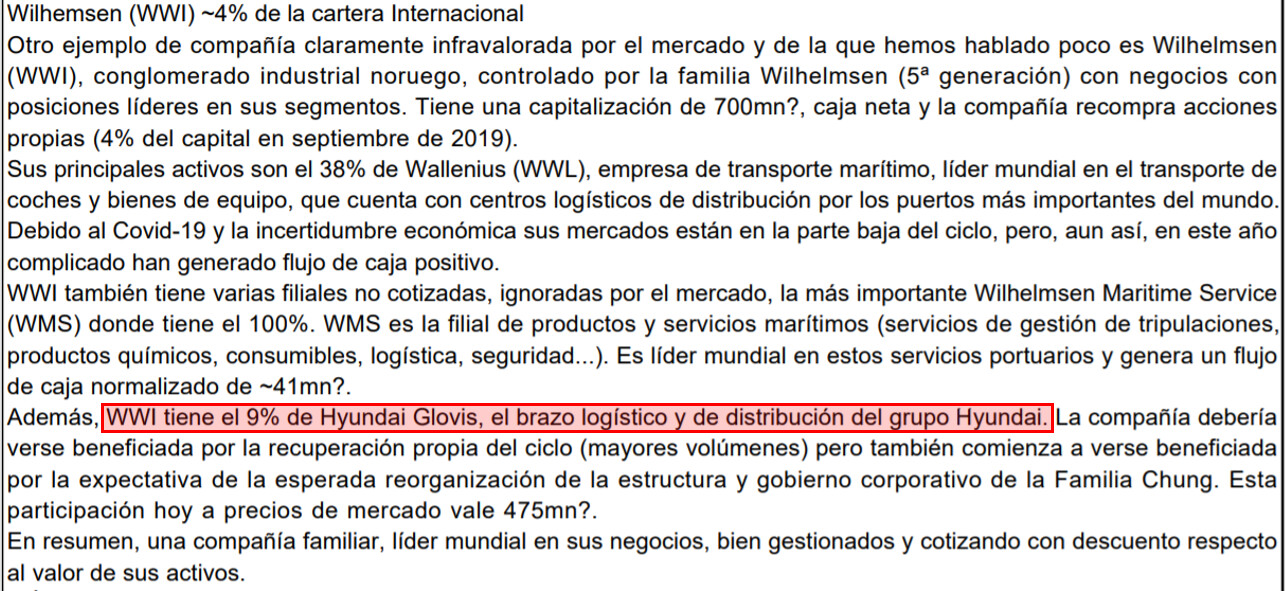 Wilhemsen (WWI) ~4% de la cartera Internacional
Otro ejemplo de compañía claramente infravalorada por el mercado y de la que hemos hablado poco es Wilhelmsen (WWI), conglomerado industrial noruego, controlado por la familia Wilhelmsen (5ª generación) con negocios con posiciones líderes en sus segmentos. Tiene una capitalización de 700mn?, caja neta y la compañía recompra acciones propias (4% del capital en septiembre de 2019).
Sus principales activos son el 38% de Wallenius (WWL), empresa de transporte marítimo, líder mundial en el transporte de coches y bienes de equipo, que cuenta con centros logísticos de distribución por los puertos más importantes del mundo. Debido al Covid-19 y la incertidumbre económica sus mercados están en la parte baja del ciclo, pero, aun así, en este año complicado han generado flujo de caja positivo.
WWI también tiene varias filiales no cotizadas, ignoradas por el mercado, la más importante Wilhelmsen Maritime Service (WMS) donde tiene el 100%. WMS es la filial de productos y servicios marítimos (servicios de gestión de tripulaciones, productos químicos, consumibles, logística, seguridad...). Es líder mundial en estos servicios portuarios y genera un flujo de caja normalizado de ~41mn?.
Además, WWI tiene el 9% de Hyundai Glovis, el brazo logístico y de distribución del grupo Hyundai. La compañía debería verse beneficiada por la recuperación propia del ciclo (mayores volúmenes) pero también comienza a verse beneficiada por la expectativa de la esperada reorganización de la estructura y gobierno corporativo de la Familia Chung. Esta participación hoy a precios de mercado vale 475mn?.
En resumen, una compañía familiar, líder mundial en sus negocios, bien gestionados y cotizando con descuento respecto al valor de sus activos.